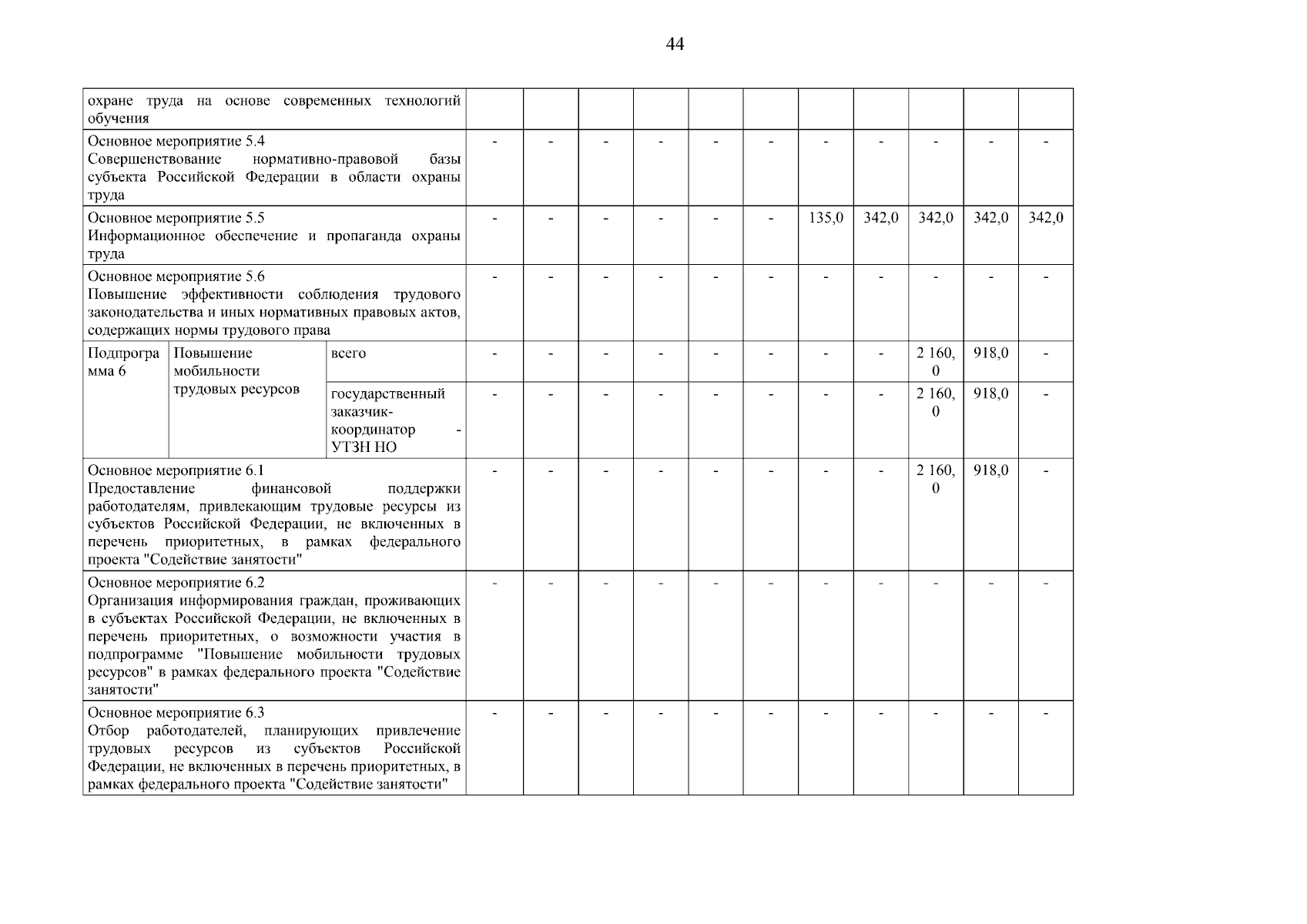 44

| | | | | | | | | | | | | | |
|---|---|---|---|---|---|---|---|---|---|---|---|---|---|
| охране труда на основе современных технологий обучения | | | | | | | | | | | | | |
| Основное мероприятие 5.4 Совершенствование нормативно-правовой базы субъекта Российской Федерации в области охраны труда | | | - | - | - | - | - | - | - | - | - | - | - |
| Основное мероприятие 5.5 Информационное обеспечение и пропаганда охраны труда | | | - | - | - | - | - | - | 135,0 | 342,0 | 342,0 | 342,0 | 342,0 |
| Основное мероприятие 5.6 Повышение эффективности соблюдения трудового законодательства и иных нормативных правовых актов, содержащих нормы трудового права | | | - | - | - | - | - | - | - | - | - | - | - |
| Подпрограмма 6 | Повышение мобильности трудовых ресурсов | всего | - | - | - | - | - | - | - | - | 2 160,0 | 918,0 | - |
| | | государственный заказчик-координатор - УТЗН НО | - | - | - | - | - | - | - | - | 2 160,0 | 918,0 | - |
| Основное мероприятие 6.1 Предоставление финансовой поддержки работодателям, привлекающим трудовые ресурсы из субъектов Российской Федерации, не включенных в перечень приоритетных, в рамках федерального проекта "Содействие занятости" | | | - | - | - | - | - | - | - | - | 2 160,0 | 918,0 | - |
| Основное мероприятие 6.2 Организация информирования граждан, проживающих в субъектах Российской Федерации, не включенных в перечень приоритетных, о возможности участия в подпрограмме "Повышение мобильности трудовых ресурсов" в рамках федерального проекта "Содействие занятости" | | | - | - | - | - | - | - | - | - | - | - | - |
| Основное мероприятие 6.3 Отбор работодателей, планирующих привлечение трудовых ресурсов из субъектов Российской Федерации, не включенных в перечень приоритетных, в рамках федерального проекта "Содействие занятости" | | | - | - | - | - | - | - | - | - | - | - | - |